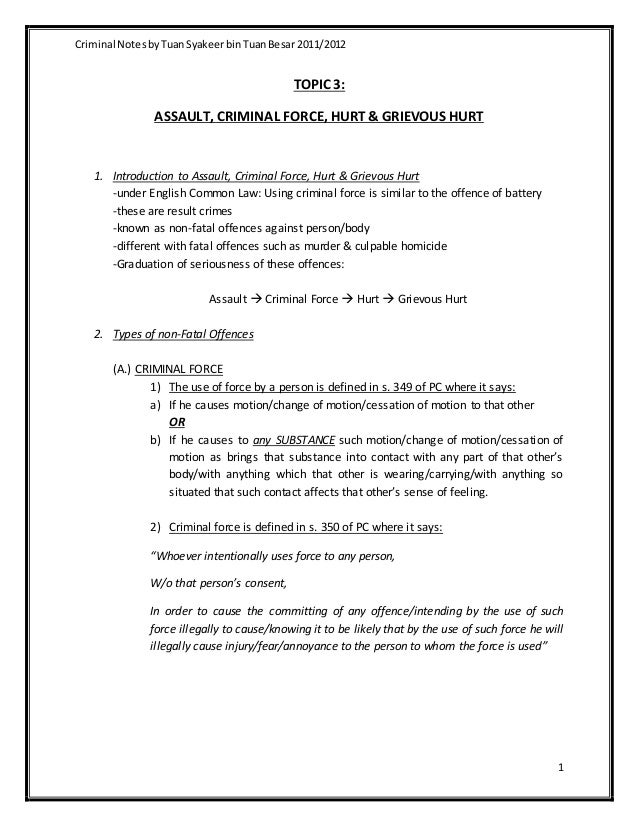 Criminal Notes by Tuan Syakeer bin Tuan Besar 2011/2012

TOPIC 3:

ASSAULT, CRIMINAL FORCE, HURT & GRIEVOUS HURT

1. Introduction to Assault, Criminal Force, Hurt & Grievous Hurt
-under English Common Law: Using criminal force is similar to the offence of battery
-these are result crimes
-known as non-fatal offences against person/body
-different with fatal offences such as murder & culpable homicide
-Graduation of seriousness of these offences:

Assault → Criminal Force → Hurt → Grievous Hurt

2. Types of non-Fatal Offences

(A.) CRIMINAL FORCE
1) The use of force by a person is defined in s. 349 of PC where it says:
a) If he causes motion/change of motion/cessation of motion to that other
OR
b) If he causes to any SUBSTANCE such motion/change of motion/cessation of motion as brings that substance into contact with any part of that other's body/with anything which that other is wearing/carrying/with anything so situated that such contact affects that other's sense of feeling.

2) Criminal force is defined in s. 350 of PC where it says:

"Whoever intentionally uses force to any person,

W/o that person's consent,

In order to cause the committing of any offence/intending by the use of such force illegally to cause/knowing it to be likely that by the use of such force he will illegally cause injury/fear/annoyance to the person to whom the force is used"

1